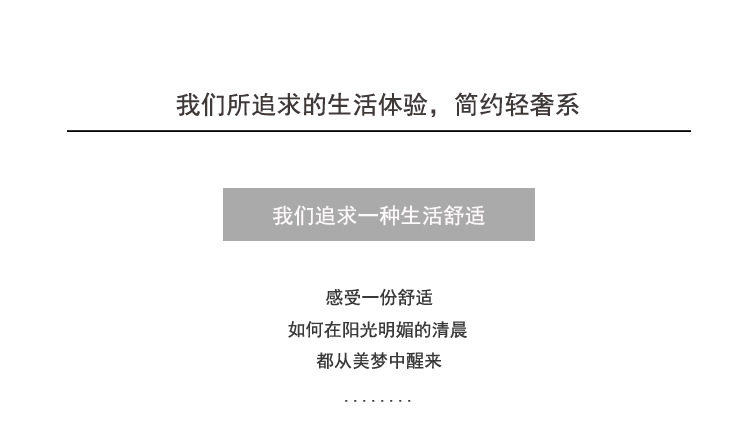 我们所追求的生活体验，简约轻奢系

我们追求一种生活舒适

感受一份舒适
如何在阳光明媚的清晨
都从美梦中醒来
........